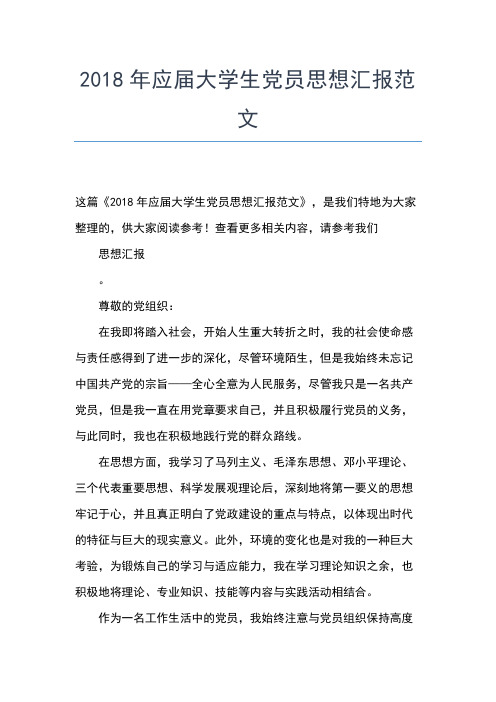 2018 年应届大学生党员思想汇报范文

这篇《2018 年应届大学生党员思想汇报范文》，是我们特地为大家整理的，供大家阅读参考！查看更多相关内容，请参考我们

思想汇报

。

尊敬的党组织：

在我即将踏入社会，开始人生重大转折之时，我的社会使命感与责任感得到了进一步的深化，尽管环境陌生，但是我始终未忘记中国共产党的宗旨——全心全意为人民服务，尽管我只是一名共产党员，但是我一直在用党章要求自己，并且积极履行党员的义务，与此同时，我也在积极地践行党的群众路线。

在思想方面，我学习了马列主义、毛泽东思想、邓小平理论、三个代表重要思想、科学发展观理论后，深刻地将第一要义的思想牢记于心，并且真正明白了党政建设的重点与特点，以体现出时代的特征与巨大的现实意义。此外，环境的变化也是对我的一种巨大考验，为锻炼自己的学习与适应能力，我在学习理论知识之余，也积极地将理论、专业知识、技能等内容与实践活动相结合。

作为一名工作生活中的党员，我始终注意与党员组织保持高度